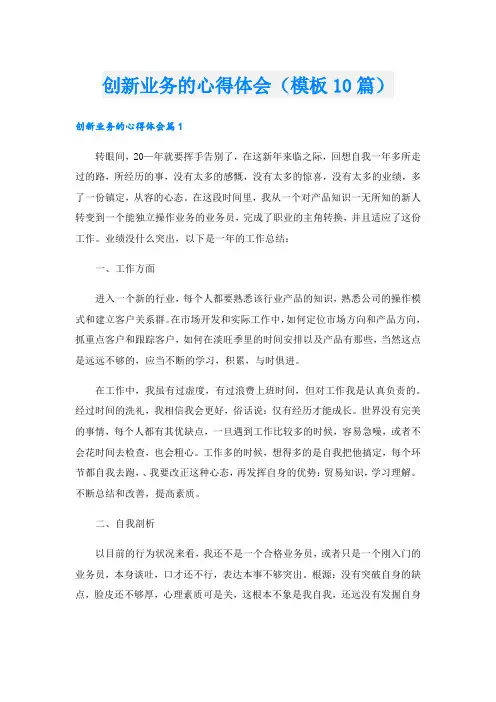 创新业务的心得体会（模板10篇）

创新业务的心得体会篇1

转眼间，20—年就要挥手告别了，在这新年来临之际，回想自我一年多所走过的路，所经历的事，没有太多的感慨，没有太多的惊喜，没有太多的业绩，多了一份镇定，从容的心态。在这段时间里，我从一个对产品知识一无所知的新人转变到一个能独立操作业务的业务员，完成了职业的主角转换，并且适应了这份工作。业绩没什么突出，以下是一年的工作总结：

一、工作方面

进入一个新的行业，每个人都要熟悉该行业产品的知识，熟悉公司的操作模式和建立客户关系群。在市场开发和实际工作中，如何定位市场方向和产品方向，抓重点客户和跟踪客户，如何在淡旺季里的时间安排以及产品有那些，当然这点是远远不够的，应当不断的学习，积累，与时俱进。

在工作中，我虽有过虚度，有过浪费上班时间，但对工作我是认真负责的。经过时间的洗礼，我相信我会更好，俗话说：仅有经历才能成长。世界没有完美的事情，每个人都有其优缺点，一旦遇到工作比较多的时候，容易急噪，或者不会花时间去检查，也会粗心。工作多的时候，想得多的是自我把他搞定，每个环节都自我去跑、、我要改正这种心态，再发挥自身的优势：贸易知识，学习理解。不断总结和改善，提高素质。

二、自我剖析

以目前的行为状况来看，我还不是一个合格业务员，或者只是一个刚入门的业务员，本身谈吐，口才还不行，表达本事不够突出。根源：没有突破自身的缺点，脸皮还不够厚，心理素质可是关，这根本不象是我自我，还远没有发掘自身